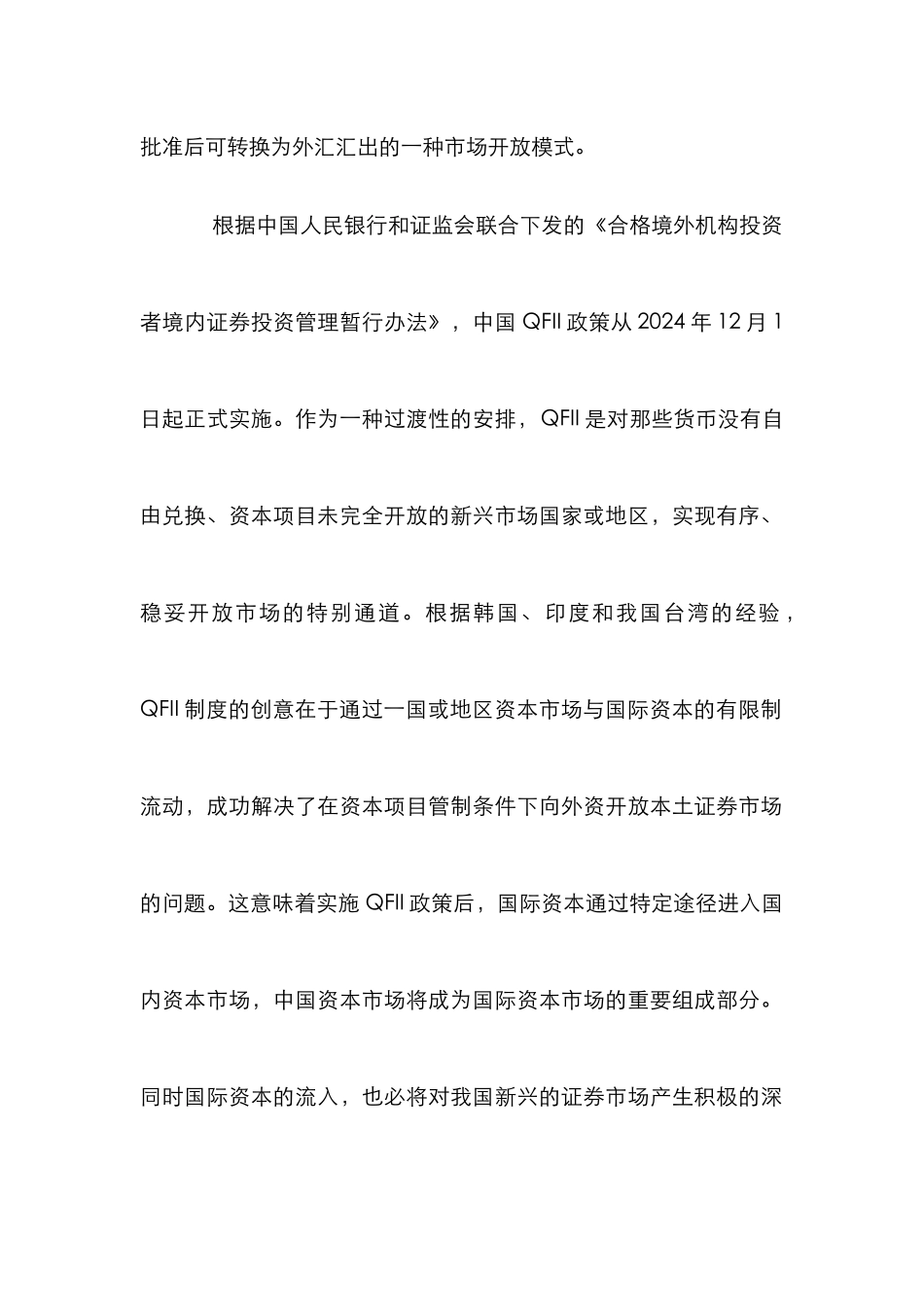 批准后可转换为外汇汇出的一种市场开放模式。

根据中国人民银行和证监会联合下发的《合格境外机构投资者境内证券投资管理暂行办法》，中国 QFII 政策从 2024 年 12 月 1 日起正式实施。作为一种过渡性的安排，QFII 是对那些货币没有自由兑换、资本项目未完全开放的新兴市场国家或地区，实现有序、稳妥开放市场的特别通道。根据韩国、印度和我国台湾的经验，QFII 制度的创意在于通过一国或地区资本市场与国际资本的有限制流动，成功解决了在资本项目管制条件下向外资开放本土证券市场的问题。这意味着实施 QFII 政策后，国际资本通过特定途径进入国内资本市场，中国资本市场将成为国际资本市场的重要组成部分。同时国际资本的流入，也必将对我国新兴的证券市场产生积极的深